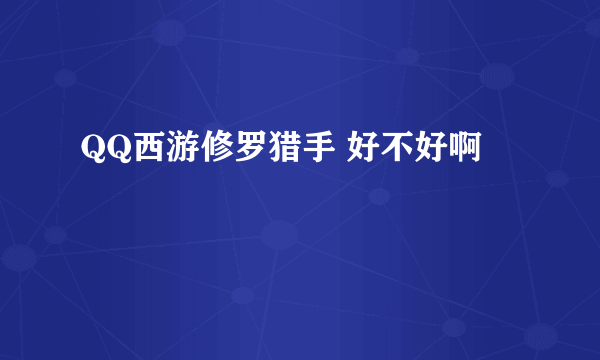 QQ西游修罗猎手 好不好啊